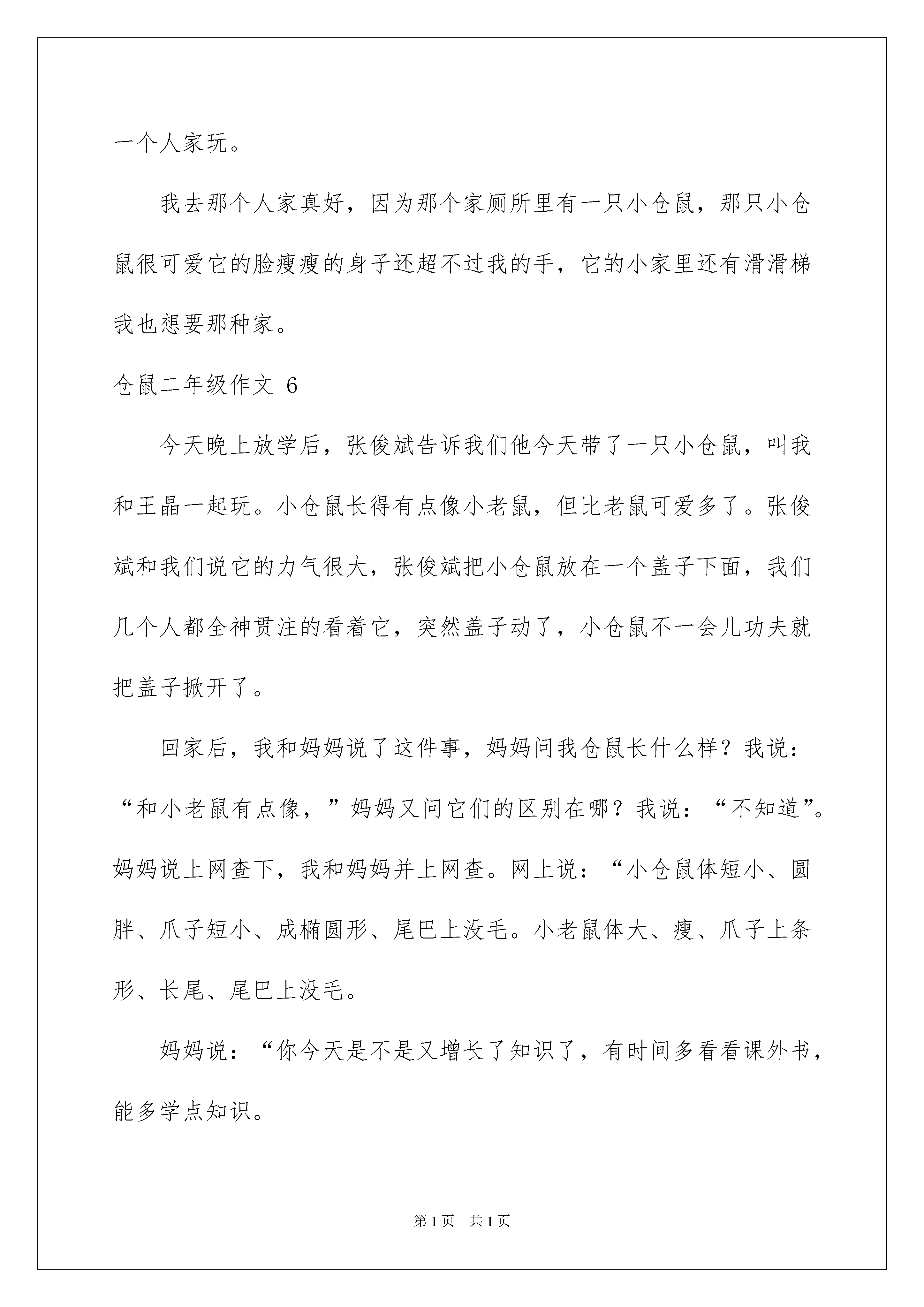 一个人家玩。

我去那个人家真好，因为那个家厕所里有一只小仓鼠，那只小仓鼠很可爱它的脸瘦瘦的身子还超不过我的手，它的小家里还有滑滑梯我也想要那种家。

仓鼠二年级作文 6

今天晚上放学后，张俊斌告诉我们他今天带了一只小仓鼠，叫我和王晶一起玩。小仓鼠长得有点像小老鼠，但比老鼠可爱多了。张俊斌和我们说它的力气很大，张俊斌把小仓鼠放在一个盖子下面，我们几个人都全神贯注的看着它，突然盖子动了，小仓鼠不一会儿功夫就把盖子掀开了。

回家后，我和妈妈说了这件事，妈妈问我仓鼠长什么样？我说：“和小老鼠有点像，”妈妈又问它们的区别在哪？我说：“不知道”。妈妈说上网查下，我和妈妈并上网查。网上说：“小仓鼠体短小、圆胖、爪子短小、成椭圆形、尾巴上没毛。小老鼠体大、瘦、爪子上条形、长尾、尾巴上没毛。

妈妈说：“你今天是不是又增长了知识了，有时间多看看课外书，能多学点知识。

第 1 页　共 1 页